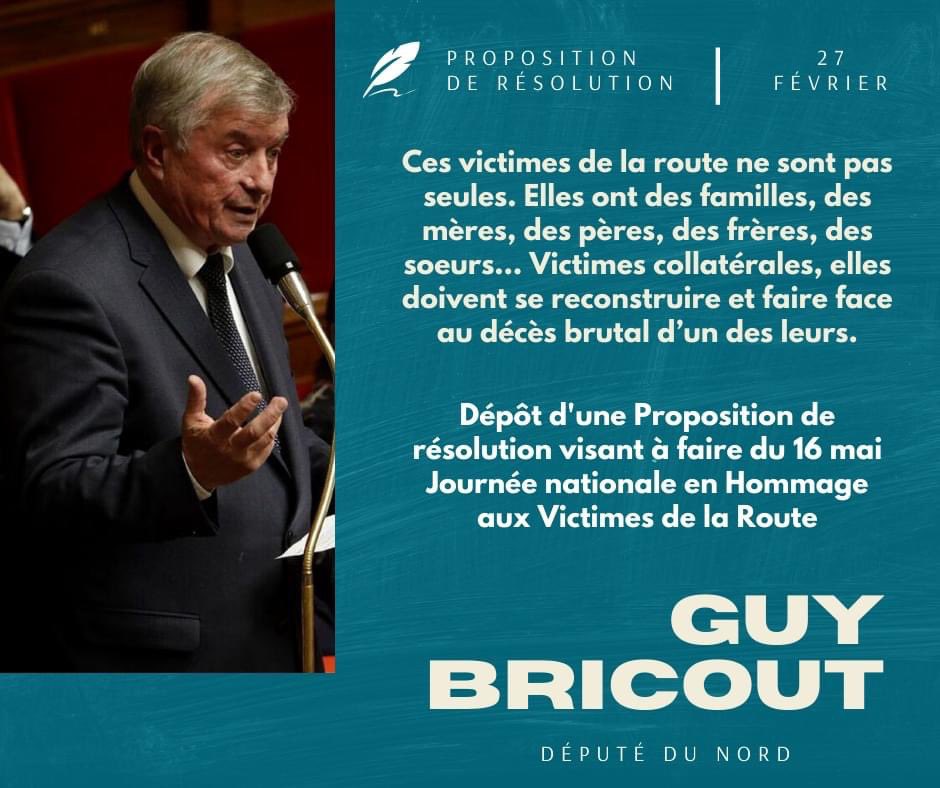 PROPOSITION DE RÉSOLUTION

27 FÉVRIER

Ces victimes de la route ne sont pas seules. Elles ont des familles, des mères, des pères, des frères, des soeurs... Victimes collatérales, elles doivent se reconstruire et faire face au décès brutal d'un des leurs.

Dépôt d'une Proposition de résolution visant à faire du 16 mai Journée nationale en Hommage aux Victimes de la Route

GUY BRICOUT

DÉPUTÉ DU NORD